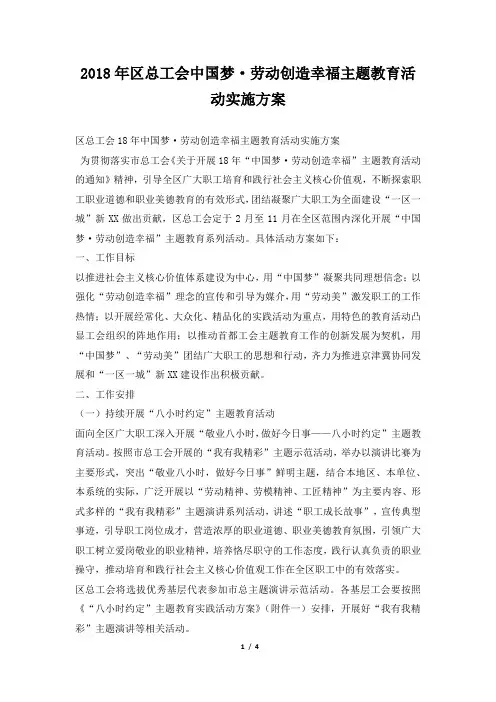 2018年区总工会中国梦·劳动创造幸福主题教育活动实施方案

区总工会18年中国梦·劳动创造幸福主题教育活动实施方案

为贯彻落实市总工会《关于开展18年“中国梦·劳动创造幸福”主题教育活动的通知》精神，引导全区广大职工培育和践行社会主义核心价值观，不断探索职工职业道德和职业美德教育的有效形式，团结凝聚广大职工为全面建设“一区一城”新XX做出贡献，区总工会定于2月至11月在全区范围内深化开展“中国梦·劳动创造幸福”主题教育系列活动。具体活动方案如下：

一、工作目标

以推进社会主义核心价值体系建设为中心，用“中国梦”凝聚共同理想信念；以强化“劳动创造幸福”理念的宣传和引导为媒介，用“劳动美”激发职工的工作热情；以开展经常化、大众化、精品化的实践活动为重点，用特色的教育活动凸显工会组织的阵地作用；以推动首都工会主题教育工作的创新发展为契机，用“中国梦”、“劳动美”团结广大职工的思想和行动，齐力为推进京津冀协同发展和“一区一城”新XX建设作出积极贡献。

二、工作安排

（一）持续开展“八小时约定”主题教育活动

面向全区广大职工深入开展“敬业八小时，做好今日事——八小时约定”主题教育活动。按照市总工会开展的“我有我精彩”主题示范活动，举办以演讲比赛为主要形式，突出“敬业八小时，做好今日事”鲜明主题，结合本地区、本单位、本系统的实际，广泛开展以“劳动精神、劳模精神、工匠精神”为主要内容、形式多样的“我有我精彩”主题演讲系列活动，讲述“职工成长故事”，宣传典型事迹，引导职工岗位成才，营造浓厚的职业道德、职业美德教育氛围，引领广大职工树立爱岗敬业的职业精神，培养恪尽职守的工作态度，践行认真负责的职业操守，推动培育和践行社会主义核心价值观工作在全区职工中的有效落实。

区总工会将选拔优秀基层代表参加市总主题演讲示范活动。各基层工会要按照《“八小时约定”主题教育实践活动方案》（附件一）安排，开展好“我有我精彩”主题演讲等相关活动。

1 / 4